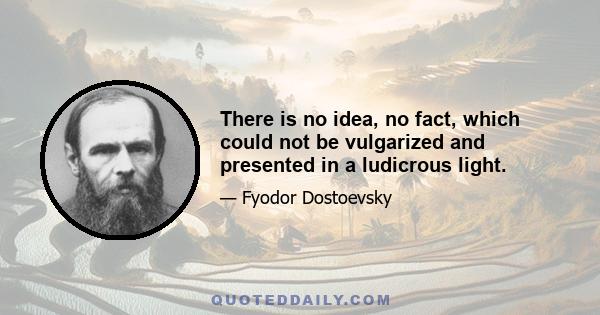 There is no idea, no fact, which could not be vulgarized and presented in a ludicrous light.

— Fyodor Dostoevsky

QUOTEDDAILY.COM